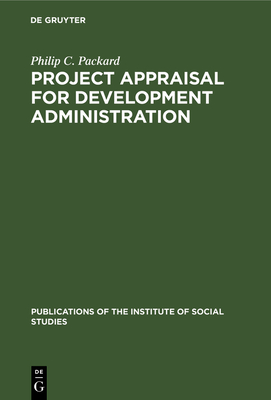 DE GRUYTER

Philip C. Packard

PROJECT APPRAISAL FOR DEVELOPMENT ADMINISTRATION

PUBLICATIONS OF THE INSTITUTE OF SOCIAL STUDIES

DE
G